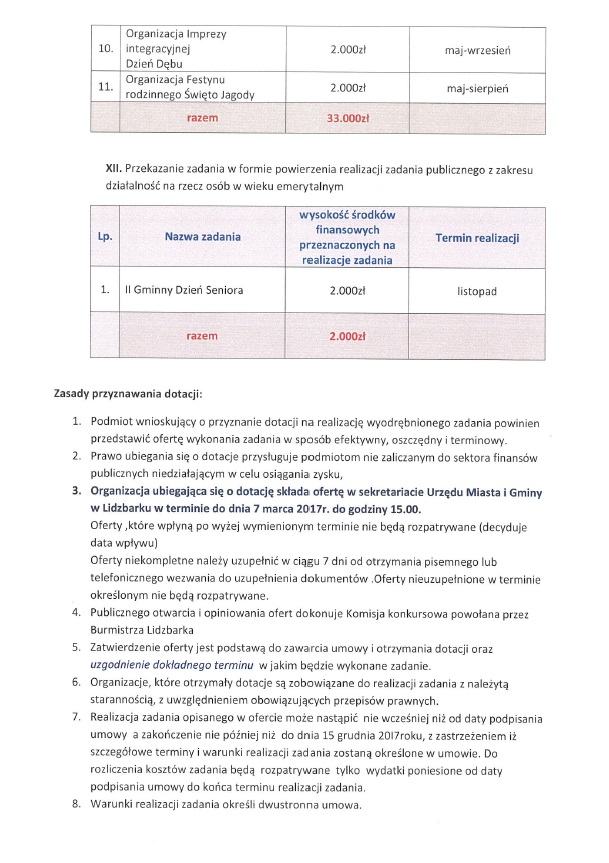 | 10. | Organizacja Imprezy integracyjnej Dzień Dębu | 2.000zł | maj-wrzesień |
|---|---|---|---|
| 11. | Organizacja Festynu rodzinnego Święto Jagody | 2.000zł | maj-sierpień |
| | razem | 33.000zł | |

XII. Przekazanie zadania w formie powierzenia realizacji zadania publicznego z zakresu działalność na rzecz osób w wieku emerytalnym

| Lp. | Nazwa zadania | wysokość środków finansowych przeznaczonych na realizacje zadania | Termin realizacji |
|---|---|---|---|
| 1. | II Gminny Dzień Seniora | 2.000zł | listopad |
| | razem | 2.000zł | |

Zasady przyznawania dotacji:

1. Podmiot wnioskujący o przyznanie dotacji na realizację wyodrębnionego zadania powinien przedstawić ofertę wykonania zadania w sposób efektywny, oszczędny i terminowy.
2. Prawo ubiegania się o dotacje przysługuje podmiotom nie zaliczanym do sektora finansów publicznych niedziałającym w celu osiągania zysku,
3. Organizacja ubiegająca się o dotację składa ofertę w sekretariacie Urzędu Miasta i Gminy w Lidzbarku w terminie do dnia 7 marca 2017r. do godziny 15.00.
Oferty ,które wpłyną po wyżej wymienionym terminie nie będą rozpatrywane (decyduje data wpływu)
Oferty niekompletne należy uzupełnić w ciągu 7 dni od otrzymania pisemnego lub telefonicznego wezwania do uzupełnienia dokumentów .Oferty nieuzupełnione w terminie określonym nie będą rozpatrywane.
4. Publicznego otwarcia i opiniowania ofert dokonuje Komisja konkursowa powołana przez Burmistrza Lidzbarka
5. Zatwierdzenie oferty jest podstawą do zawarcia umowy i otrzymania dotacji oraz uzgodnienie dokładnego terminu w jakim będzie wykonane zadanie.
6. Organizacje, które otrzymały dotacje są zobowiązane do realizacji zadania z należytą starannością, z uwzględnieniem obowiązujących przepisów prawnych.
7. Realizacja zadania opisanego w ofercie może nastąpić nie wcześniej niż od daty podpisania umowy a zakończenie nie później niż do dnia 15 grudnia 2017roku, z zastrzeżeniem iż szczegółowe terminy i warunki realizacji zadania zostaną określone w umowie. Do rozliczenia kosztów zadania będą rozpatrywane tylko wydatki poniesione od daty podpisania umowy do końca terminu realizacji zadania.
8. Warunki realizacji zadania określi dwustronna umowa.